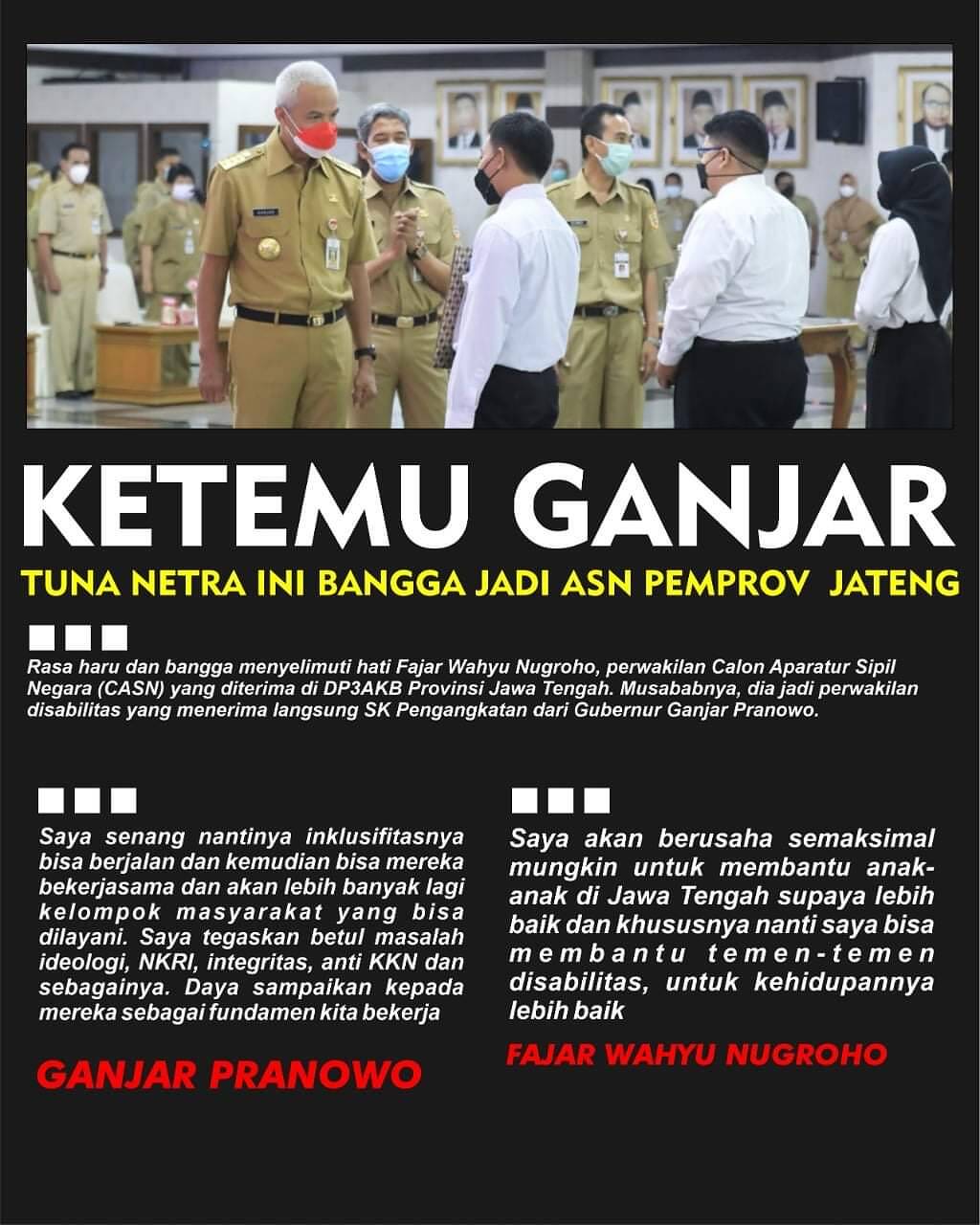 KETEMU GANJAR

TUNA NETRA INI BANGGA JADI ASN PEMPROV JATENG

Rasa haru dan bangga menyelimuti hati Fajar Wahyu Nugroho, perwakilan Calon Aparatur Sipil Negara (CASN) yang diterima di DP3AKB Provinsi Jawa Tengah. Musababnya, dia jadi perwakilan disabilitas yang menerima langsung SK Pengangkatan dari Gubernur Ganjar Pranowo.

Saya senang nantinya inklusifitasnya bisa berjalan dan kemudian bisa mereka bekerjasama dan akan lebih banyak lagi kelompok masyarakat yang bisa dilayani. Saya tegaskan betul masalah ideologi, NKRI, integritas, anti KKN dan sebagainya. Daya sampaikan kepada mereka sebagai fundamen kita bekerja

GANJAR PRANOWO

Saya akan berusaha semaksimal mungkin untuk membantu anak-anak di Jawa Tengah supaya lebih baik dan khususnya nanti saya bisa membantu temen-temen disabilitas, untuk kehidupannya lebih baik

FAJAR WAHYU NUGROHO